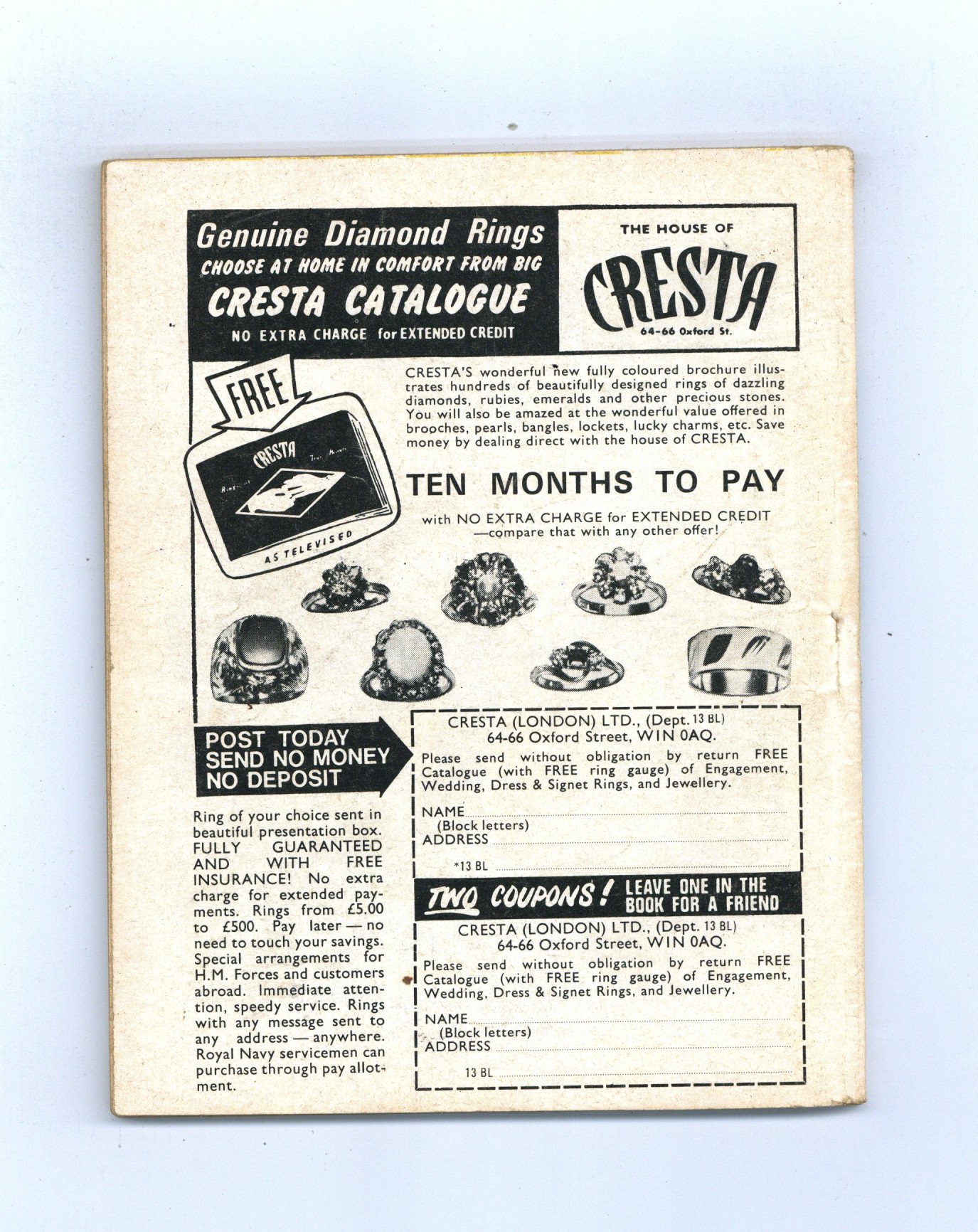 Genuine Diamond Rings
CHOOSE AT HOME IN COMFORT FROM BIG
CRESTA CATALOGUE
NO EXTRA CHARGE for EXTENDED CREDIT

THE HOUSE OF
CRESTA
64-66 Oxford St.

FREE

CRESTA

AS TELEVISED

CRESTA'S wonderful new fully coloured brochure illustrates hundreds of beautifully designed rings of dazzling diamonds, rubies, emeralds and other precious stones. You will also be amazed at the wonderful value offered in brooches, pearls, bangles, lockets, lucky charms, etc. Save money by dealing direct with the house of CRESTA.

TEN MONTHS TO PAY

with NO EXTRA CHARGE for EXTENDED CREDIT —compare that with any other offer!

POST TODAY
SEND NO MONEY
NO DEPOSIT

Ring of your choice sent in beautiful presentation box. FULLY GUARANTEED AND WITH FREE INSURANCE! No extra charge for extended payments. Rings from £5.00 to £500. Pay later — no need to touch your savings. Special arrangements for H.M. Forces and customers abroad. Immediate attention, speedy service. Rings with any message sent to any address — anywhere. Royal Navy servicemen can purchase through pay allotment.

CRESTA (LONDON) LTD., (Dept. 13 BL)
64-66 Oxford Street, WIN 0AQ.
Please send without obligation by return FREE Catalogue (with FREE ring gauge) of Engagement, Wedding, Dress & Signet Rings, and Jewellery.

NAME
(Block letters)
ADDRESS

*13 BL

TWO COUPONS! LEAVE ONE IN THE BOOK FOR A FRIEND

CRESTA (LONDON) LTD., (Dept. 13 BL)
64-66 Oxford Street, WIN 0AQ.
Please send without obligation by return FREE Catalogue (with FREE ring gauge) of Engagement, Wedding, Dress & Signet Rings, and Jewellery.

NAME
(Block letters)
ADDRESS

13 BL